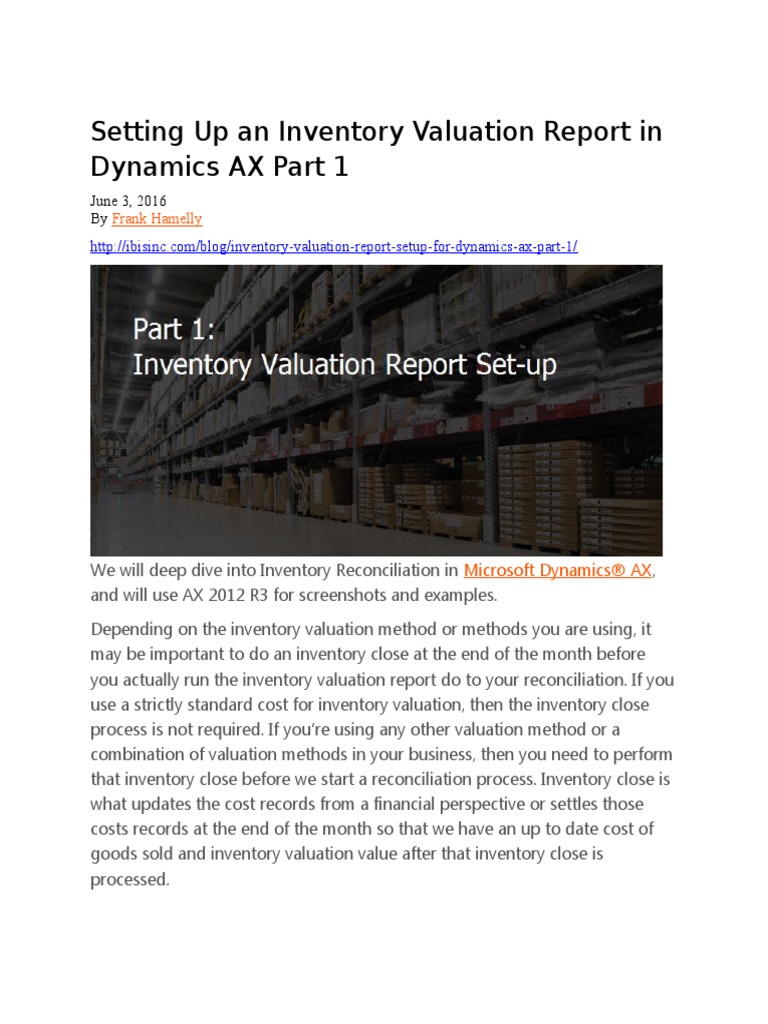 Setting Up an Inventory Valuation Report in Dynamics AX Part 1

June 3, 2016
By Frank Hamelly

http://ibisinc.com/blog/inventory-valuation-report-setup-for-dynamics-ax-part-1/

Part 1:
Inventory Valuation Report Set-up

We will deep dive into Inventory Reconciliation in Microsoft Dynamics® AX, and will use AX 2012 R3 for screenshots and examples.

Depending on the inventory valuation method or methods you are using, it may be important to do an inventory close at the end of the month before you actually run the inventory valuation report do to your reconciliation. If you use a strictly standard cost for inventory valuation, then the inventory close process is not required. If you're using any other valuation method or a combination of valuation methods in your business, then you need to perform that inventory close before we start a reconciliation process. Inventory close is what updates the cost records from a financial perspective or settles those costs records at the end of the month so that we have an up to date cost of goods sold and inventory valuation value after that inventory close is processed.